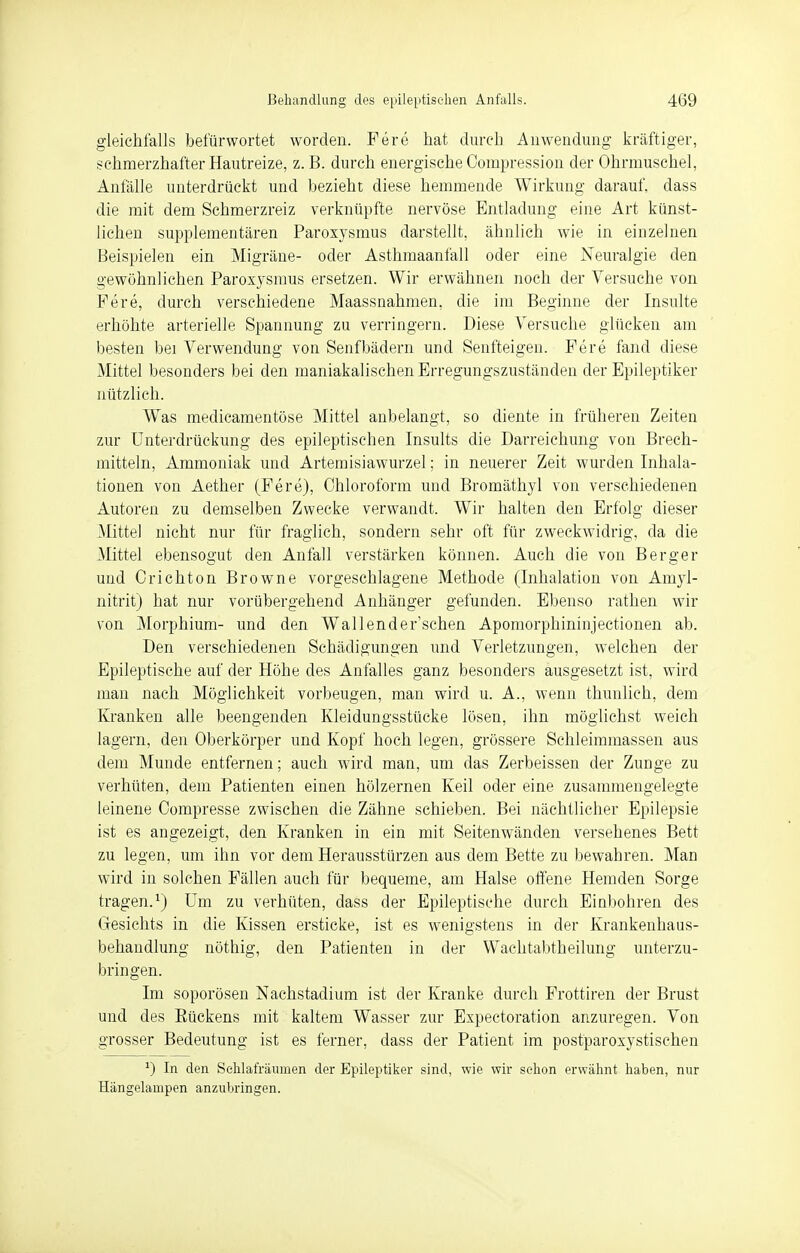 Behandlung des epileptischen Anfalls. 469

gleichfalls befürwortet worden. Féré hat durch Anwendung kräftiger, schmerzhafter Hautreize, z. B. durch energische Compression der Ohrmuschel, Anfälle unterdrückt und bezieht diese hemmende Wirkung darauf, dass die mit dem Schmerzreiz verknüpfte nervöse Entladung eine Art künstlichen supplementären Paroxysmus darstellt, ähnlich wie in einzelnen Beispielen ein Migräne- oder Asthmaanfall oder eine Neuralgie den gewöhnlichen Paroxysmus ersetzen. Wir erwähnen noch der Versuche von Féré, durch verschiedene Maassnahmen, die im Beginne der Insulte erhöhte arterielle Spannung zu verringern. Diese Versuche glücken am besten bei Verwendung von Senfbädern und Senfteigen. Féré fand diese Mittel besonders bei den maniakalischen Erregungszuständen der Epileptiker nützlich.

Was medicamentöse Mittel anbelangt, so diente in früheren Zeiten zur Unterdrückung des epileptischen Insults die Darreichung von Brechmitteln, Ammoniak und Artemisiawurzel; in neuerer Zeit wurden Inhalationen von Aether (Féré), Chloroform und Bromäthyl von verschiedenen Autoren zu demselben Zwecke verwandt. Wir halten den Erfolg dieser Mittel nicht nur für fraglich, sondern sehr oft für zweckwidrig, da die Mittel ebensogut den Anfall verstärken können. Auch die von Berger und Crichton Browne vorgeschlagene Methode (Inhalation von Amylnitrit) hat nur vorübergehend Anhänger gefunden. Ebenso rathen wir von Morphium- und den Wallender'schen Apomorphininjectionen ab.

Den verschiedenen Schädigungen und Verletzungen, welchen der Epileptische auf der Höhe des Anfalles ganz besonders ausgesetzt ist, wird man nach Möglichkeit vorbeugen, man wird u. A., wenn thunlich, dem Kranken alle beengenden Kleidungsstücke lösen, ihn möglichst weich lagern, den Oberkörper und Kopf hoch legen, grössere Schleimmassen aus dem Munde entfernen; auch wird man, um das Zerbeissen der Zunge zu verhüten, dem Patienten einen hölzernen Keil oder eine zusammengelegte leinene Compresse zwischen die Zähne schieben. Bei nächtlicher Epilepsie ist es angezeigt, den Kranken in ein mit Seitenwänden versehenes Bett zu legen, um ihn vor dem Herausstürzen aus dem Bette zu bewahren. Man wird in solchen Fällen auch für bequeme, am Halse offene Hemden Sorge tragen.¹) Um zu verhüten, dass der Epileptische durch Einbohren des Gesichts in die Kissen ersticke, ist es wenigstens in der Krankenhausbehandlung nöthig, den Patienten in der Wachtabtheilung unterzubringen.

Im soporösen Nachstadium ist der Kranke durch Frottiren der Brust und des Rückens mit kaltem Wasser zur Expectoration anzuregen. Von grosser Bedeutung ist es ferner, dass der Patient im postparoxystischen

¹) In den Schlafräumen der Epileptiker sind, wie wir schon erwähnt haben, nur Hängelampen anzubringen.